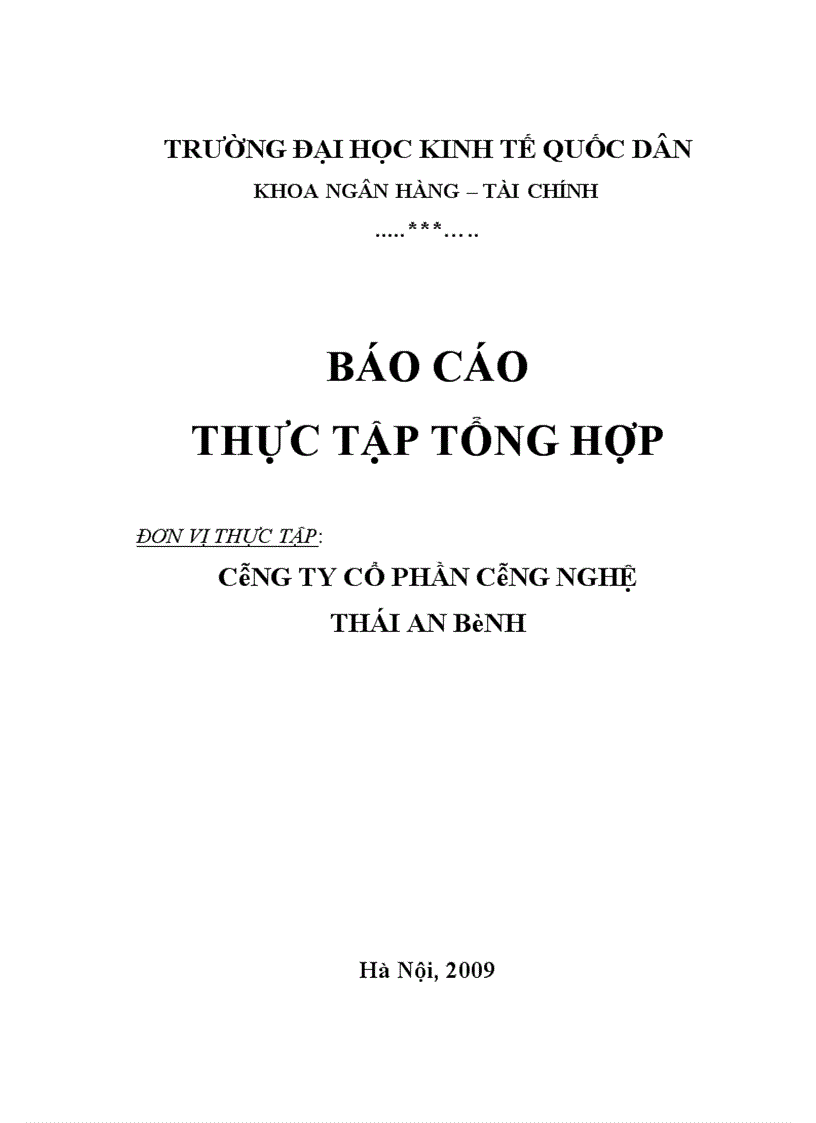 TRƯỜNG ĐẠI HỌC KINH TẾ QUỐC DÂN
KHOA NGÂN HÀNG – TÀI CHÍNH
.....***.....

BÁO CÁO
THỰC TẬP TỔNG HỢP

ĐƠN VỊ THỰC TẬP:
CễNG TY CỔ PHẦN CễNG NGHỆ
THÁI AN BèNH

Hà Nội, 2009